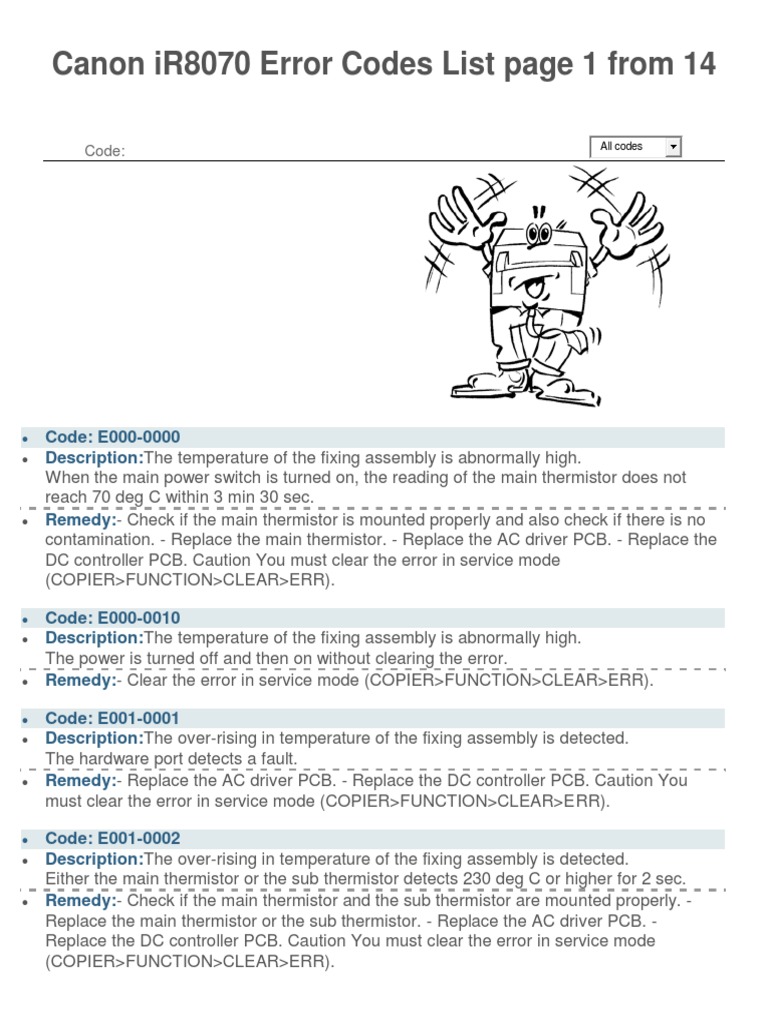 Canon iR8070 Error Codes List page 1 from 14

Code:

All codes

- Code: E000-0000
- Description:The temperature of the fixing assembly is abnormally high. When the main power switch is turned on, the reading of the main thermistor does not reach 70 deg C within 3 min 30 sec.
- Remedy:- Check if the main thermistor is mounted properly and also check if there is no contamination. - Replace the main thermistor. - Replace the AC driver PCB. - Replace the DC controller PCB. Caution You must clear the error in service mode (COPIER>FUNCTION>CLEAR>ERR).

- Code: E000-0010
- Description:The temperature of the fixing assembly is abnormally high. The power is turned off and then on without clearing the error.
- Remedy:- Clear the error in service mode (COPIER>FUNCTION>CLEAR>ERR).

- Code: E001-0001
- Description:The over-rising in temperature of the fixing assembly is detected. The hardware port detects a fault.
- Remedy:- Replace the AC driver PCB. - Replace the DC controller PCB. Caution You must clear the error in service mode (COPIER>FUNCTION>CLEAR>ERR).

- Code: E001-0002
- Description:The over-rising in temperature of the fixing assembly is detected. Either the main thermistor or the sub thermistor detects 230 deg C or higher for 2 sec.
- Remedy:- Check if the main thermistor and the sub thermistor are mounted properly. - Replace the main thermistor or the sub thermistor. - Replace the AC driver PCB. - Replace the DC controller PCB. Caution You must clear the error in service mode (COPIER>FUNCTION>CLEAR>ERR).